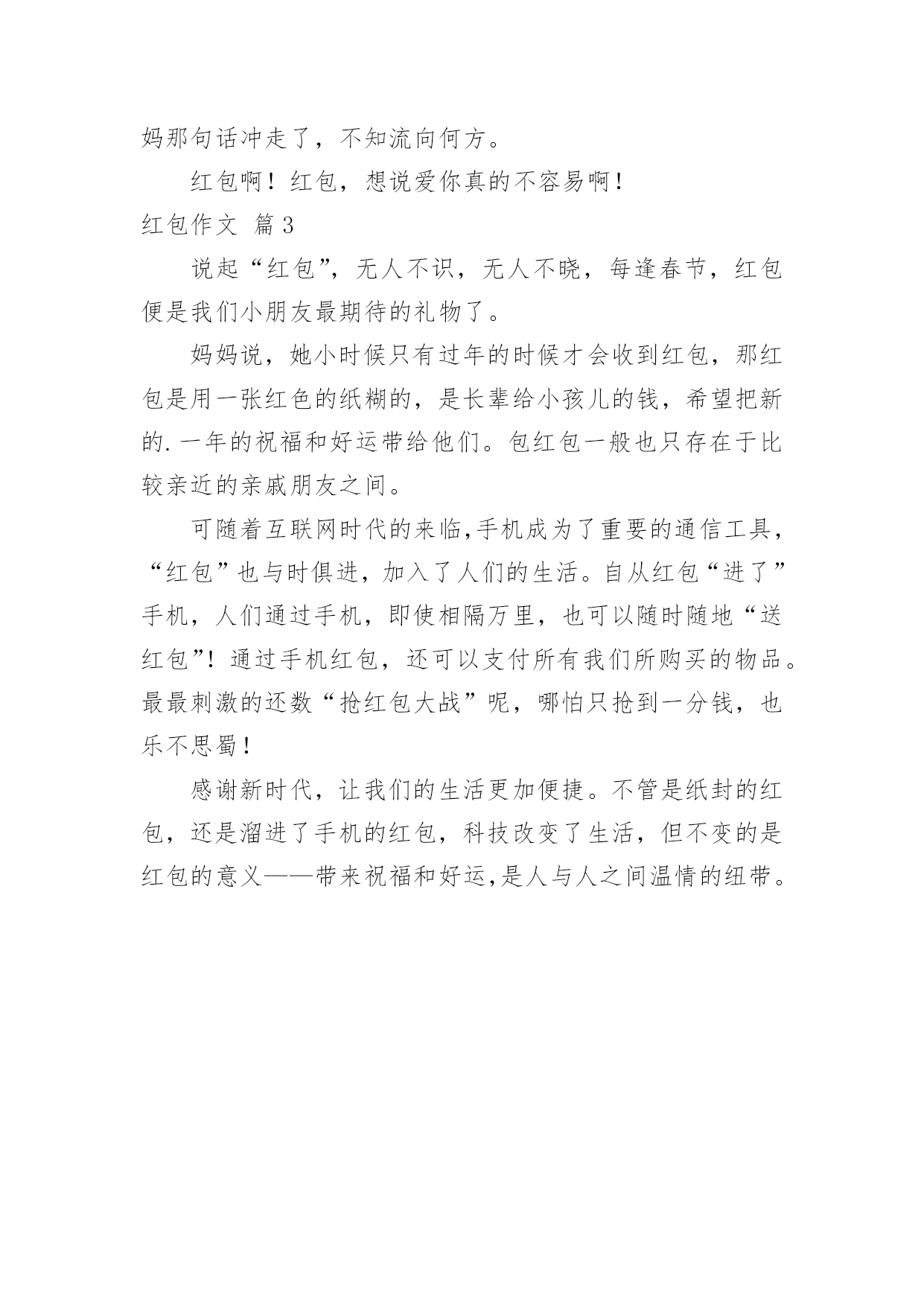 妈那句话冲走了，不知流向何方。

红包啊！红包，想说爱你真的不容易啊！

红包作文 篇3

说起“红包”，无人不识，无人不晓，每逢春节，红包便是我们小朋友最期待的礼物了。

妈妈说，她小时候只有过年的时候才会收到红包，那红包是用一张红色的纸糊的，是长辈给小孩儿的钱，希望把新的.一年的祝福和好运带给他们。包红包一般也只存在于比较亲近的亲戚朋友之间。

可随着互联网时代的来临,手机成为了重要的通信工具，“红包”也与时俱进，加入了人们的生活。自从红包“进了”手机，人们通过手机，即使相隔万里，也可以随时随地“送红包”！通过手机红包，还可以支付所有我们所购买的物品。最最刺激的还数“抢红包大战”呢，哪怕只抢到一分钱，也乐不思蜀！

感谢新时代，让我们的生活更加便捷。不管是纸封的红包，还是溜进了手机的红包，科技改变了生活，但不变的是红包的意义——带来祝福和好运,是人与人之间温情的纽带。